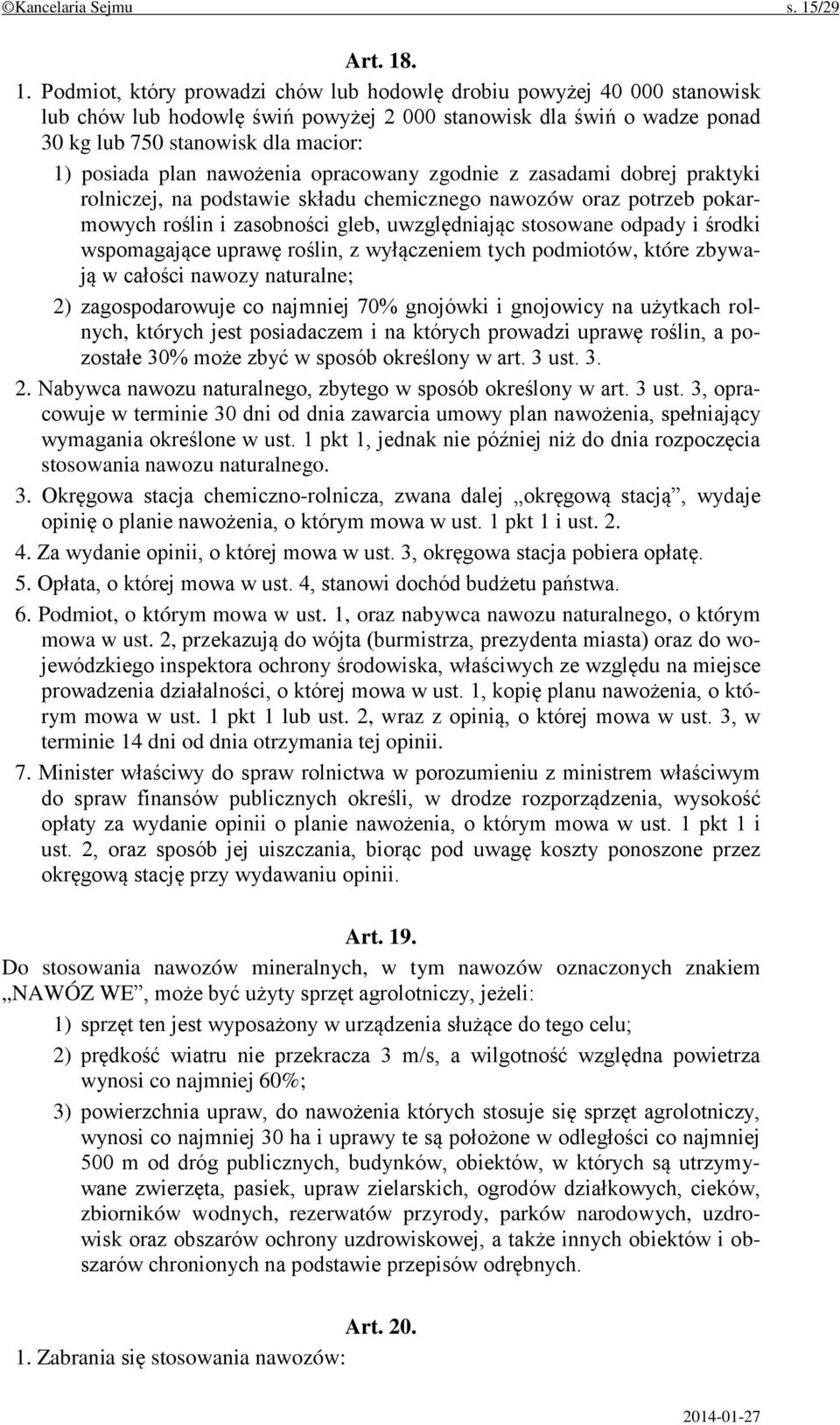 ©Kancelaria Sejmu s. 15/29

Art. 18.

1. Podmiot, który prowadzi chów lub hodowlę drobiu powyżej 40 000 stanowisk lub chów lub hodowlę świń powyżej 2 000 stanowisk dla świń o wadze ponad 30 kg lub 750 stanowisk dla macior:

1) posiada plan nawożenia opracowany zgodnie z zasadami dobrej praktyki rolniczej, na podstawie składu chemicznego nawozów oraz potrzeb pokarmowych roślin i zasobności gleb, uwzględniając stosowane odpady i środki wspomagające uprawę roślin, z wyłączeniem tych podmiotów, które zbywają w całości nawozy naturalne;

2) zagospodarowuje co najmniej 70% gnojówki i gnojowicy na użytkach rolnych, których jest posiadaczem i na których prowadzi uprawę roślin, a pozostałe 30% może zbyć w sposób określony w art. 3 ust. 3.

2. Nabywca nawozu naturalnego, zbytego w sposób określony w art. 3 ust. 3, opracowuje w terminie 30 dni od dnia zawarcia umowy plan nawożenia, spełniający wymagania określone w ust. 1 pkt 1, jednak nie później niż do dnia rozpoczęcia stosowania nawozu naturalnego.

3. Okręgowa stacja chemiczno-rolnicza, zwana dalej „okręgową stacją”, wydaje opinię o planie nawożenia, o którym mowa w ust. 1 pkt 1 i ust. 2.

4. Za wydanie opinii, o której mowa w ust. 3, okręgowa stacja pobiera opłatę.

5. Opłata, o której mowa w ust. 4, stanowi dochód budżetu państwa.

6. Podmiot, o którym mowa w ust. 1, oraz nabywca nawozu naturalnego, o którym mowa w ust. 2, przekazują do wójta (burmistrza, prezydenta miasta) oraz do wojewódzkiego inspektora ochrony środowiska, właściwych ze względu na miejsce prowadzenia działalności, o której mowa w ust. 1, kopię planu nawożenia, o którym mowa w ust. 1 pkt 1 lub ust. 2, wraz z opinią, o której mowa w ust. 3, w terminie 14 dni od dnia otrzymania tej opinii.

7. Minister właściwy do spraw rolnictwa w porozumieniu z ministrem właściwym do spraw finansów publicznych określi, w drodze rozporządzenia, wysokość opłaty za wydanie opinii o planie nawożenia, o którym mowa w ust. 1 pkt 1 i ust. 2, oraz sposób jej uiszczania, biorąc pod uwagę koszty ponoszone przez okręgową stację przy wydawaniu opinii.

Art. 19.

Do stosowania nawozów mineralnych, w tym nawozów oznaczonych znakiem „NAWÓZ WE”, może być użyty sprzęt agrolotniczy, jeżeli:

1) sprzęt ten jest wyposażony w urządzenia służące do tego celu;

2) prędkość wiatru nie przekracza 3 m/s, a wilgotność względna powietrza wynosi co najmniej 60%;

3) powierzchnia upraw, do nawożenia których stosuje się sprzęt agrolotniczy, wynosi co najmniej 30 ha i uprawy te są położone w odległości co najmniej 500 m od dróg publicznych, budynków, obiektów, w których są utrzymywane zwierzęta, pasiek, upraw zielarskich, ogrodów działkowych, cieków, zbiorników wodnych, rezerwatów przyrody, parków narodowych, uzdrowisk oraz obszarów ochrony uzdrowiskowej, a także innych obiektów i obszarów chronionych na podstawie przepisów odrębnych.

Art. 20.

1. Zabrania się stosowania nawozów:

2014-01-27